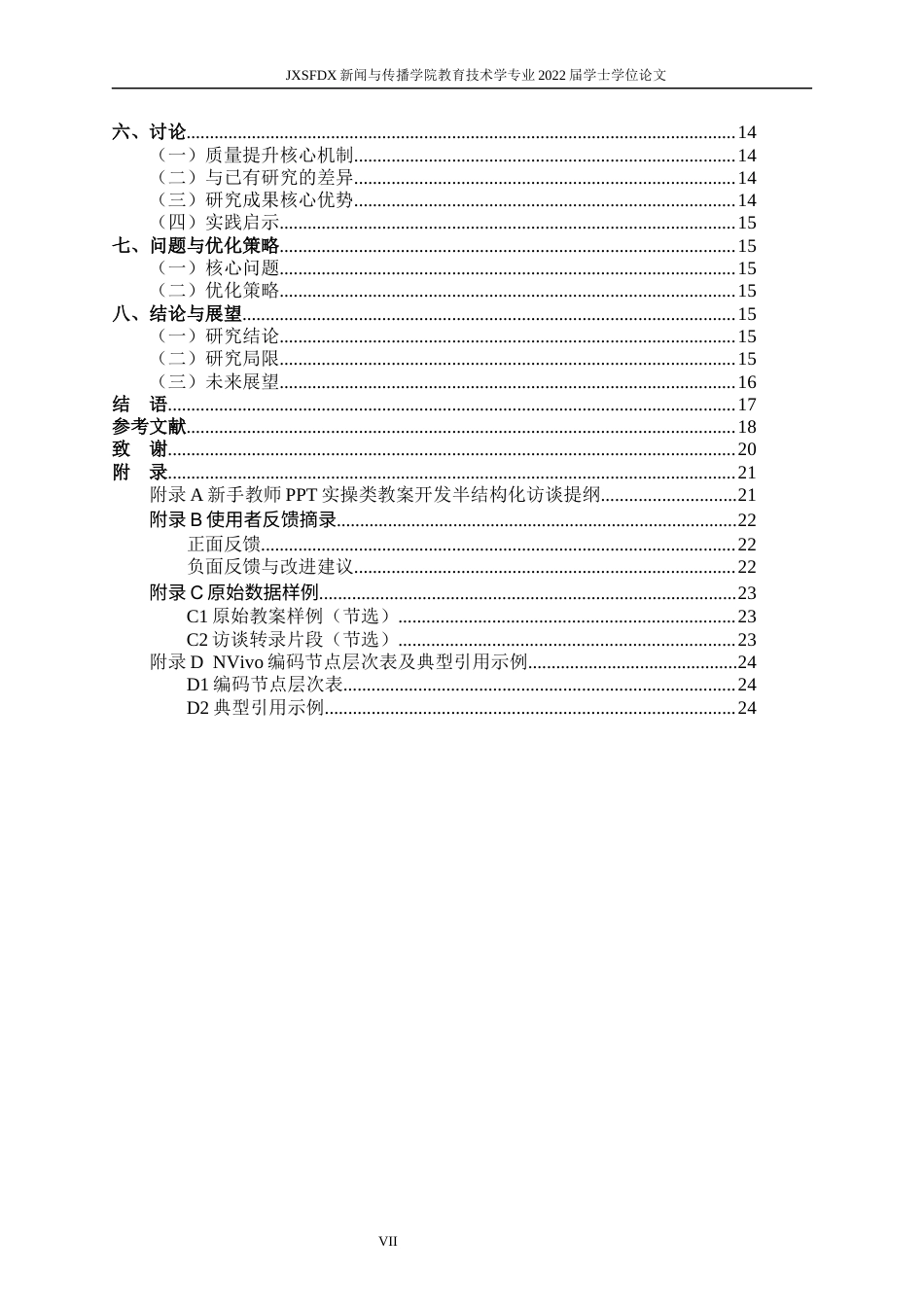 JXSFDX新闻与传播学院教育技术学专业2022届学士学位论文

六、讨论 14
（一）质量提升核心机制 14
（二）与已有研究的差异 14
（三）研究成果核心优势 14
（四）实践启示 15
七、问题与优化策略 15
（一）核心问题 15
（二）优化策略 15
八、结论与展望 15
（一）研究结论 15
（二）研究局限 15
（三）未来展望 16
结 语 17
参考文献 18
致 谢 20
附 录 21
附录A新手教师PPT实操类教案开发半结构化访谈提纲 21
附录B使用者反馈摘录 22
正面反馈 22
负面反馈与改进建议 22
附录C原始数据样例 23
C1原始教案样例（节选） 23
C2访谈转录片段（节选） 23
附录D NVivo编码节点层次表及典型引用示例 24
D1编码节点层次表 24
D2典型引用示例 24

VII